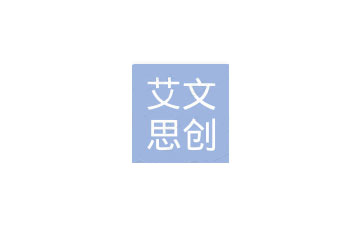 艾文
思创